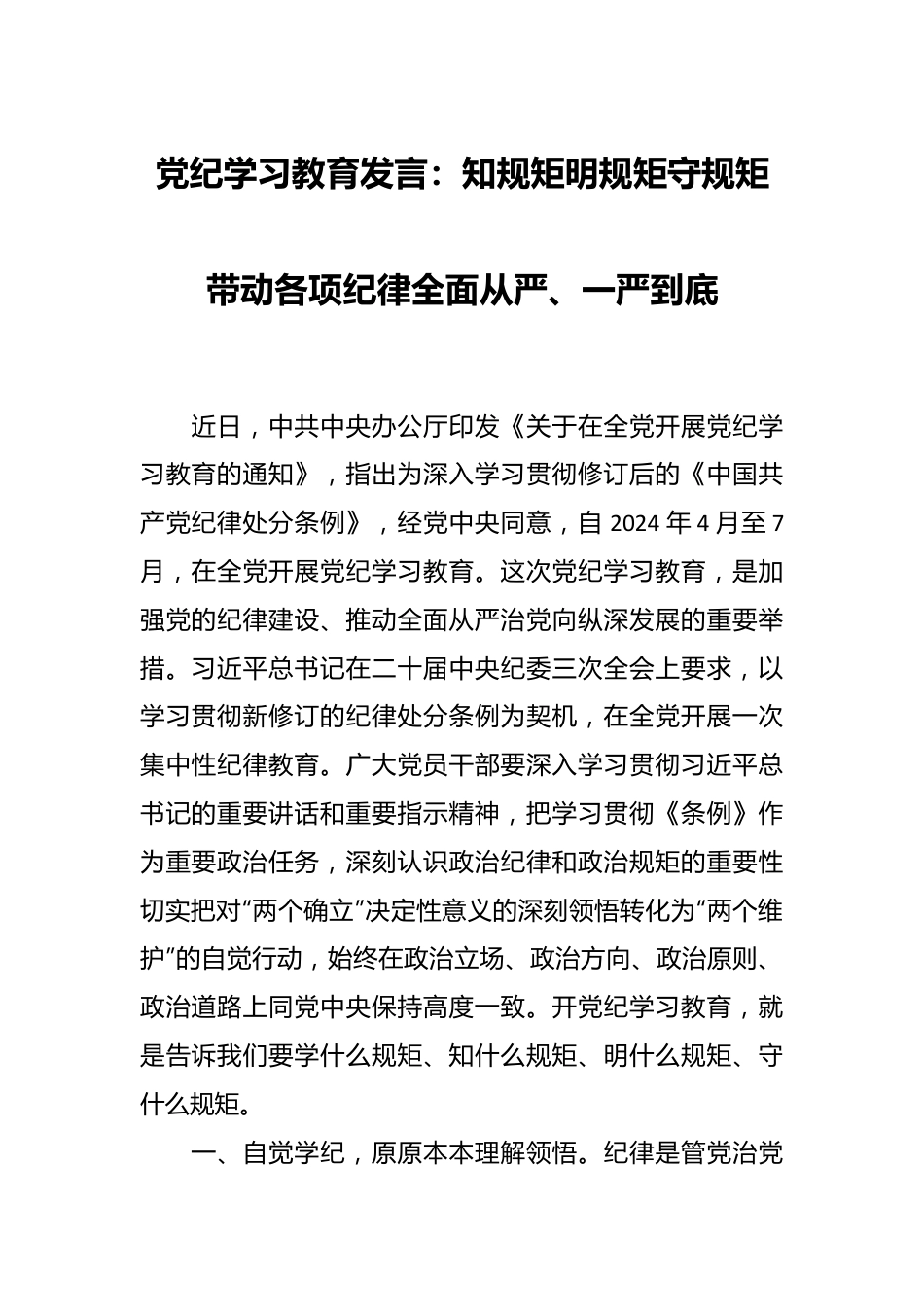 党纪学习教育发言：知规矩明规矩守规矩

带动各项纪律全面从严、一严到底

近日，中共中央办公厅印发《关于在全党开展党纪学习教育的通知》，指出为深入学习贯彻修订后的《中国共产党纪律处分条例》，经党中央同意，自 2024 年 4 月至 7 月，在全党开展党纪学习教育。这次党纪学习教育，是加强党的纪律建设、推动全面从严治党向纵深发展的重要举措。习近平总书记在二十届中央纪委三次全会上要求，以学习贯彻新修订的纪律处分条例为契机，在全党开展一次集中性纪律教育。广大党员干部要深入学习贯彻习近平总书记的重要讲话和重要指示精神，把学习贯彻《条例》作为重要政治任务，深刻认识政治纪律和政治规矩的重要性切实把对“两个确立”决定性意义的深刻领悟转化为“两个维护”的自觉行动，始终在政治立场、政治方向、政治原则、政治道路上同党中央保持高度一致。开党纪学习教育，就是告诉我们要学什么规矩、知什么规矩、明什么规矩、守什么规矩。

一、自觉学纪，原原本本理解领悟。纪律是管党治党